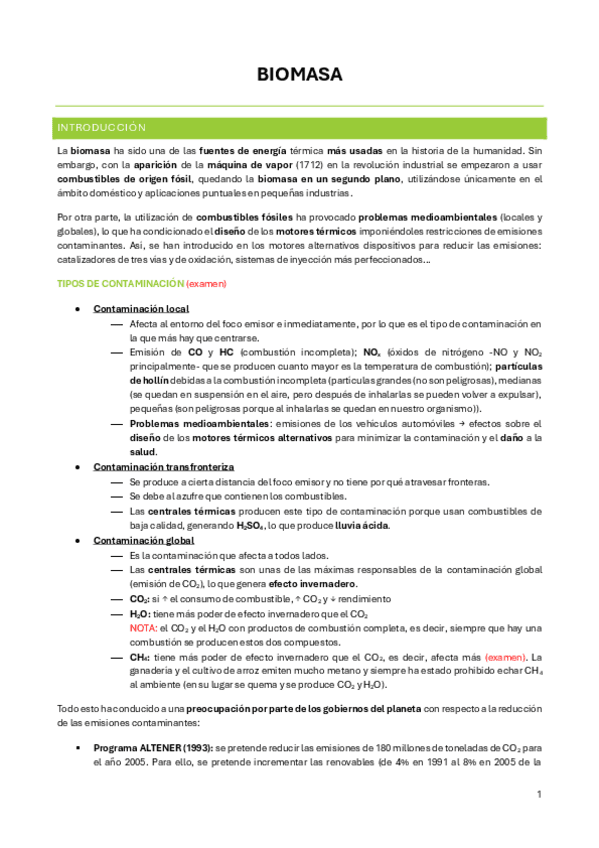 BIOMASA

INTRODUCCIÓN

La biomasa ha sido una de las fuentes de energía térmica más usadas en la historia de la humanidad. Sin embargo, con la aparición de la máquina de vapor (1712) en la revolución industrial se empezaron a usar combustibles de origen fósil, quedando la biomasa en un segundo plano, utilizándose únicamente en el ámbito doméstico y aplicaciones puntuales en pequeñas industrias.

Por otra parte, la utilización de combustibles fósiles ha provocado problemas medioambientales (locales y globales), lo que ha condicionado el diseño de los motores térmicos imponiéndoles restricciones de emisiones contaminantes. Así, se han introducido en los motores alternativos dispositivos para reducir las emisiones: catalizadores de tres vías y de oxidación, sistemas de inyección más perfeccionados…

TIPOS DE CONTAMINACIÓN (examen)

• Contaminación local
— Afecta al entorno del foco emisor e inmediatamente, por lo que es el tipo de contaminación en la que más hay que centrarse.
— Emisión de CO y HC (combustión incompleta); $NO_x$ (óxidos de nitrógeno -NO y $NO_2$ principalmente- que se producen cuanto mayor es la temperatura de combustión); partículas de hollín debidas a la combustión incompleta (partículas grandes (no son peligrosas), medianas (se quedan en suspensión en el aire, pero después de inhalarlas se pueden volver a expulsar), pequeñas (son peligrosas porque al inhalarlas se quedan en nuestro organismo)).
— Problemas medioambientales: emisiones de los vehículos automóviles → efectos sobre el diseño de los motores térmicos alternativos para minimizar la contaminación y el daño a la salud.
• Contaminación transfronteriza
— Se produce a cierta distancia del foco emisor y no tiene por qué atravesar fronteras.
— Se debe al azufre que contienen los combustibles.
— Las centrales térmicas producen este tipo de contaminación porque usan combustibles de baja calidad, generando $H_2SO_4$, lo que produce lluvia ácida.
• Contaminación global
— Es la contaminación que afecta a todos lados.
— Las centrales térmicas son unas de las máximas responsables de la contaminación global (emisión de $CO_2$), lo que genera efecto invernadero.
— $CO_2$: si ↑ el consumo de combustible, ↑ $CO_2$ y ↓ rendimiento
— $H_2O$: tiene más poder de efecto invernadero que el $CO_2$
NOTA: el $CO_2$ y el $H_2O$ con productos de combustión completa, es decir, siempre que hay una combustión se producen estos dos compuestos.
— $CH_4$: tiene más poder de efecto invernadero que el $CO_2$, es decir, afecta más (examen). La ganadería y el cultivo de arroz emiten mucho metano y siempre ha estado prohibido echar $CH_4$ al ambiente (en su lugar se quema y se produce $CO_2$ y $H_2O$).

Todo esto ha conducido a una preocupación por parte de los gobiernos del planeta con respecto a la reducción de las emisiones contaminantes:

• Programa ALTENER (1993): se pretende reducir las emisiones de 180 millones de toneladas de $CO_2$ para el año 2005. Para ello, se pretende incrementar las renovables (de 4% en 1991 al 8% en 2005 de la

1